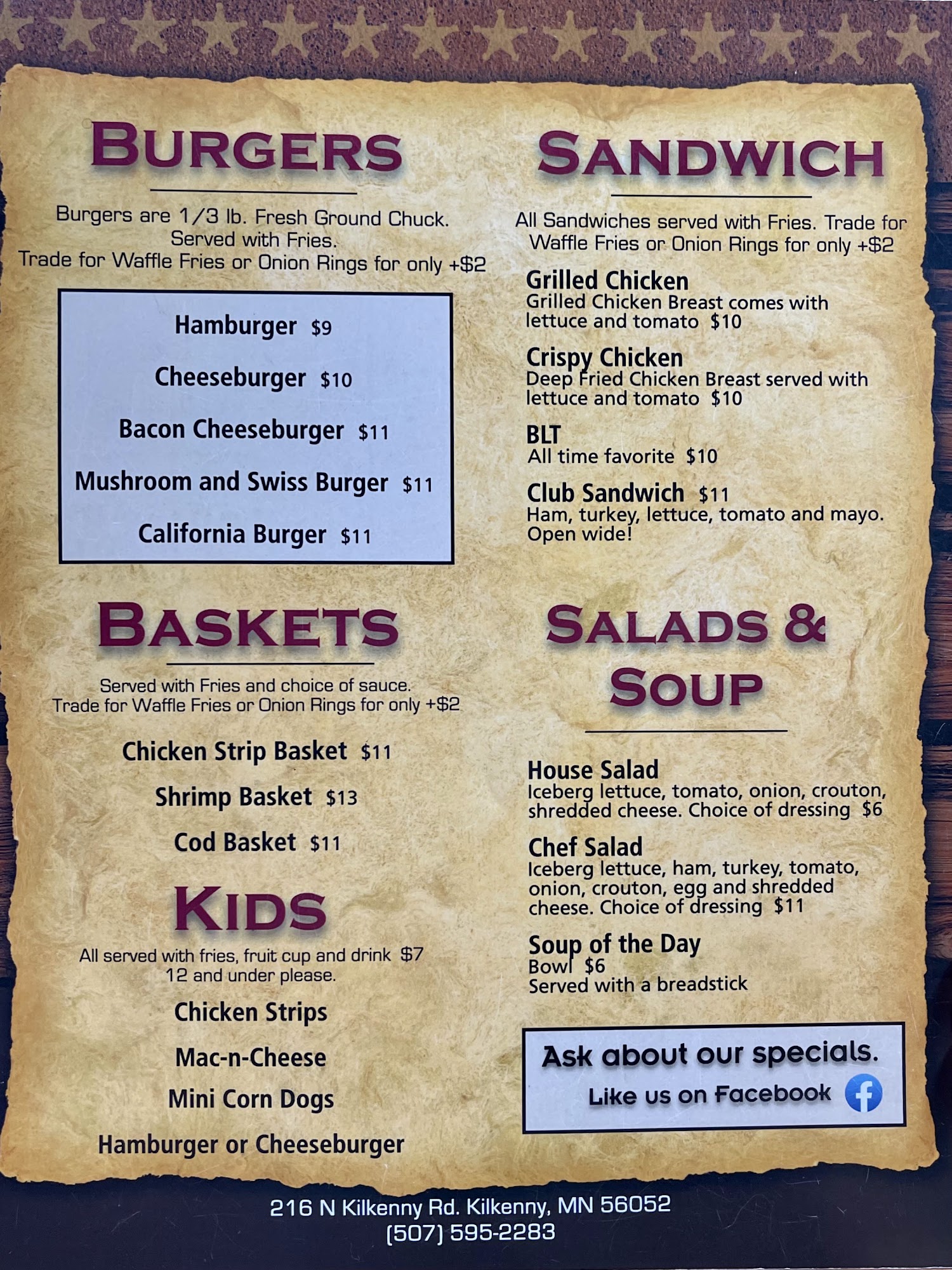 BURGERS

Burgers are 1/3 lb. Fresh Ground Chuck. Served with Fries. Trade for Waffle Fries or Onion Rings for only +$2

Hamburger $9

Cheeseburger $10

Bacon Cheeseburger $11

Mushroom and Swiss Burger $11

California Burger $11

BASKETS

Served with Fries and choice of sauce. Trade for Waffle Fries or Onion Rings for only +$2

Chicken Strip Basket $11

Shrimp Basket $13

Cod Basket $11

KIDS

All served with fries, fruit cup and drink $7
12 and under please.

Chicken Strips

Mac-n-Cheese

Mini Corn Dogs

Hamburger or Cheeseburger

SANDWICH

All Sandwiches served with Fries. Trade for Waffle Fries or Onion Rings for only +$2

Grilled Chicken
Grilled Chicken Breast comes with lettuce and tomato $10

Crispy Chicken
Deep Fried Chicken Breast served with lettuce and tomato $10

BLT
All time favorite $10

Club Sandwich $11
Ham, turkey, lettuce, tomato and mayo. Open wide!

SALADS & SOUP

House Salad
Iceberg lettuce, tomato, onion, crouton, shredded cheese. Choice of dressing $6

Chef Salad
Iceberg lettuce, ham, turkey, tomato, onion, crouton, egg and shredded cheese. Choice of dressing $11

Soup of the Day
Bowl $6
Served with a breadstick

Ask about our specials.
Like us on Facebook

216 N Kilkenny Rd. Kilkenny, MN 56052
(507) 595-2283